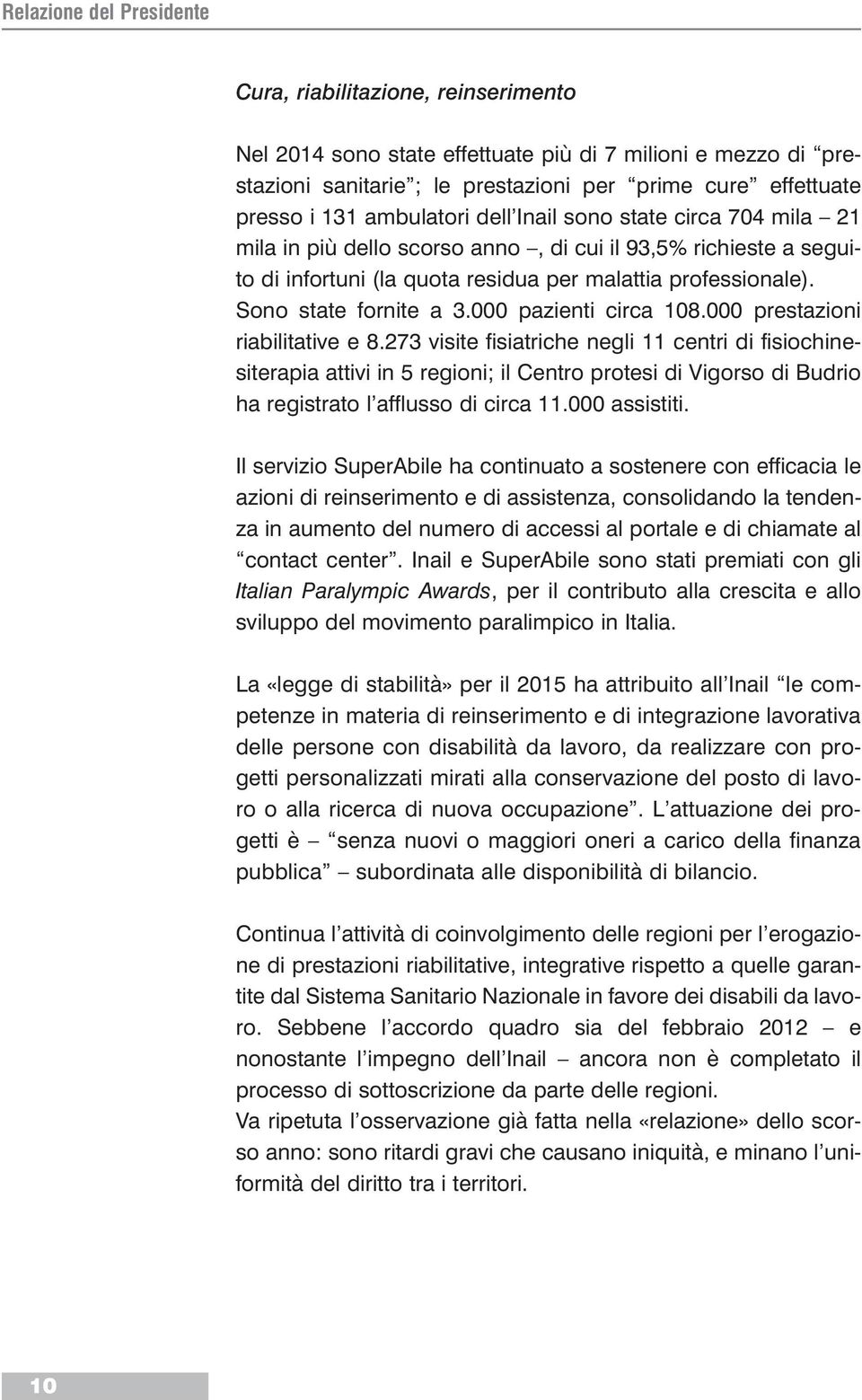 Relazione del Presidente

Cura, riabilitazione, reinserimento

Nel 2014 sono state effettuate più di 7 milioni e mezzo di “prestazioni sanitarie”; le prestazioni per “prime cure” effettuate presso i 131 ambulatori dell’Inail sono state circa 704 mila – 21 mila in più dello scorso anno –, di cui il 93,5% richieste a seguito di infortuni (la quota residua per malattia professionale). Sono state fornite a 3.000 pazienti circa 108.000 prestazioni riabilitative e 8.273 visite fisiatriche negli 11 centri di fisiochinesiterapia attivi in 5 regioni; il Centro protesi di Vigorso di Budrio ha registrato l’afflusso di circa 11.000 assistiti.

Il servizio SuperAbile ha continuato a sostenere con efficacia le azioni di reinserimento e di assistenza, consolidando la tendenza in aumento del numero di accessi al portale e di chiamate al “contact center”. Inail e SuperAbile sono stati premiati con gli Italian Paralympic Awards, per il contributo alla crescita e allo sviluppo del movimento paralimpico in Italia.

La «legge di stabilità» per il 2015 ha attribuito all’Inail “le competenze in materia di reinserimento e di integrazione lavorativa delle persone con disabilità da lavoro, da realizzare con progetti personalizzati mirati alla conservazione del posto di lavoro o alla ricerca di nuova occupazione”. L’attuazione dei progetti è – “senza nuovi o maggiori oneri a carico della finanza pubblica” – subordinata alle disponibilità di bilancio.

Continua l’attività di coinvolgimento delle regioni per l’erogazione di prestazioni riabilitative, integrative rispetto a quelle garantite dal Sistema Sanitario Nazionale in favore dei disabili da lavoro. Sebbene l’accordo quadro sia del febbraio 2012 – e nonostante l’impegno dell’Inail – ancora non è completato il processo di sottoscrizione da parte delle regioni.
Va ripetuta l’osservazione già fatta nella «relazione» dello scorso anno: sono ritardi gravi che causano iniquità, e minano l’uniformità del diritto tra i territori.

10